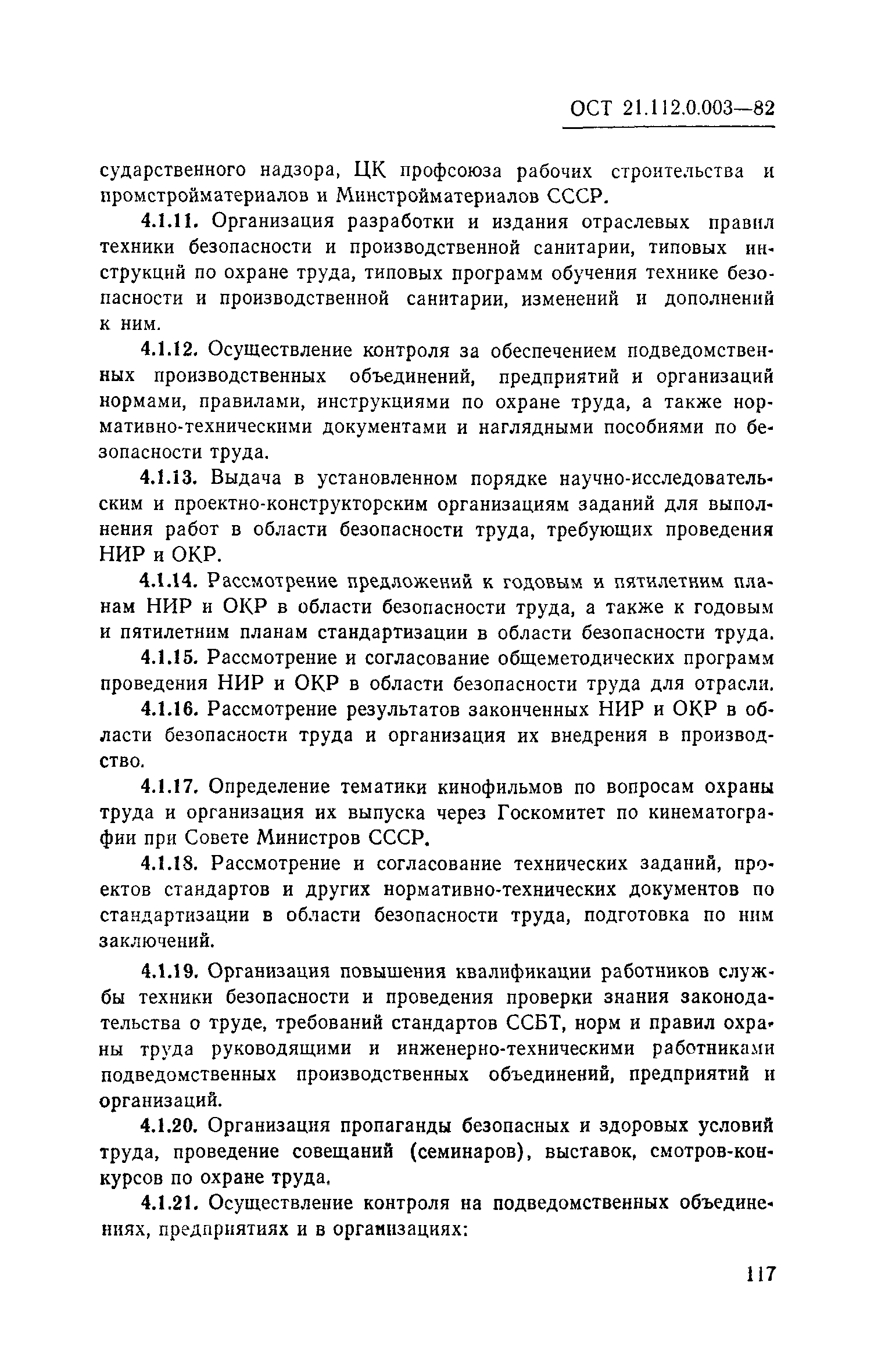 ОСТ 21.112.0.003—82

сударственного надзора, ЦК профсоюза рабочих строительства и промстройматериалов и Минстройматериалов СССР.

4.1.11. Организация разработки и издания отраслевых правил техники безопасности и производственной санитарии, типовых инструкций по охране труда, типовых программ обучения технике безопасности и производственной санитарии, изменений и дополнений к ним.

4.1.12. Осуществление контроля за обеспечением подведомственных производственных объединений, предприятий и организаций нормами, правилами, инструкциями по охране труда, а также нормативно-техническими документами и наглядными пособиями по безопасности труда.

4.1.13. Выдача в установленном порядке научно-исследовательским и проектно-конструкторским организациям заданий для выполнения работ в области безопасности труда, требующих проведения НИР и ОКР.

4.1.14. Рассмотрение предложений к годовым и пятилетним планам НИР и ОКР в области безопасности труда, а также к годовым и пятилетним планам стандартизации в области безопасности труда.

4.1.15. Рассмотрение и согласование общеметодических программ проведения НИР и ОКР в области безопасности труда для отрасли.

4.1.16. Рассмотрение результатов законченных НИР и ОКР в области безопасности труда и организация их внедрения в производство.

4.1.17. Определение тематики кинофильмов по вопросам охраны труда и организация их выпуска через Госкомитет по кинематографии при Совете Министров СССР.

4.1.18. Рассмотрение и согласование технических заданий, проектов стандартов и других нормативно-технических документов по стандартизации в области безопасности труда, подготовка по ним заключений.

4.1.19. Организация повышения квалификации работников службы техники безопасности и проведения проверки знания законодательства о труде, требований стандартов ССБТ, норм и правил охраны труда руководящими и инженерно-техническими работниками подведомственных производственных объединений, предприятий и организаций.

4.1.20. Организация пропаганды безопасных и здоровых условий труда, проведение совещаний (семинаров), выставок, смотров-конкурсов по охране труда.

4.1.21. Осуществление контроля на подведомственных объединениях, предприятиях и в организациях:

117